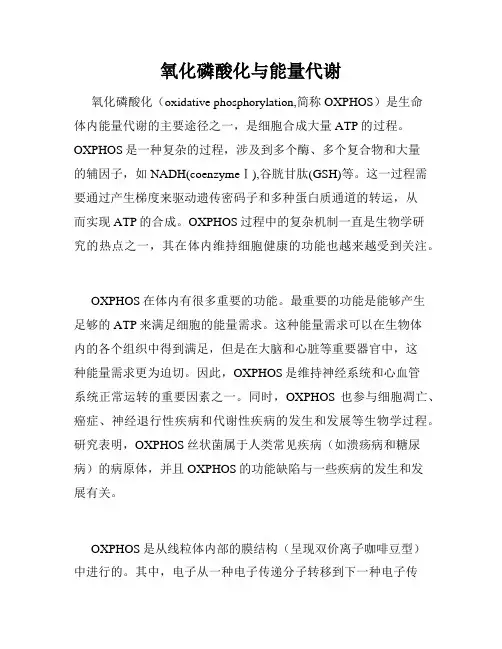 氧化磷酸化与能量代谢

氧化磷酸化（oxidative phosphorylation,简称 OXPHOS）是生命体内能量代谢的主要途径之一，是细胞合成大量 ATP 的过程。OXPHOS 是一种复杂的过程，涉及到多个酶、多个复合物和大量的辅因子，如 NADH(coenzyme Ⅰ),谷胱甘肽(GSH)等。这一过程需要通过产生梯度来驱动遗传密码子和多种蛋白质通道的转运，从而实现 ATP 的合成。OXPHOS 过程中的复杂机制一直是生物学研究的热点之一，其在体内维持细胞健康的功能也越来越受到关注。

OXPHOS 在体内有很多重要的功能。最重要的功能是能够产生足够的 ATP 来满足细胞的能量需求。这种能量需求可以在生物体内的各个组织中得到满足，但是在大脑和心脏等重要器官中，这种能量需求更为迫切。因此，OXPHOS 是维持神经系统和心血管系统正常运转的重要因素之一。同时，OXPHOS 也参与细胞凋亡、癌症、神经退行性疾病和代谢性疾病的发生和发展等生物学过程。研究表明，OXPHOS 丝状菌属于人类常见疾病（如溃疡病和糖尿病）的病原体，并且 OXPHOS 的功能缺陷与一些疾病的发生和发展有关。

OXPHOS 是从线粒体内部的膜结构（呈现双价离子咖啡豆型）中进行的。其中，电子从一种电子传递分子转移到下一种电子传